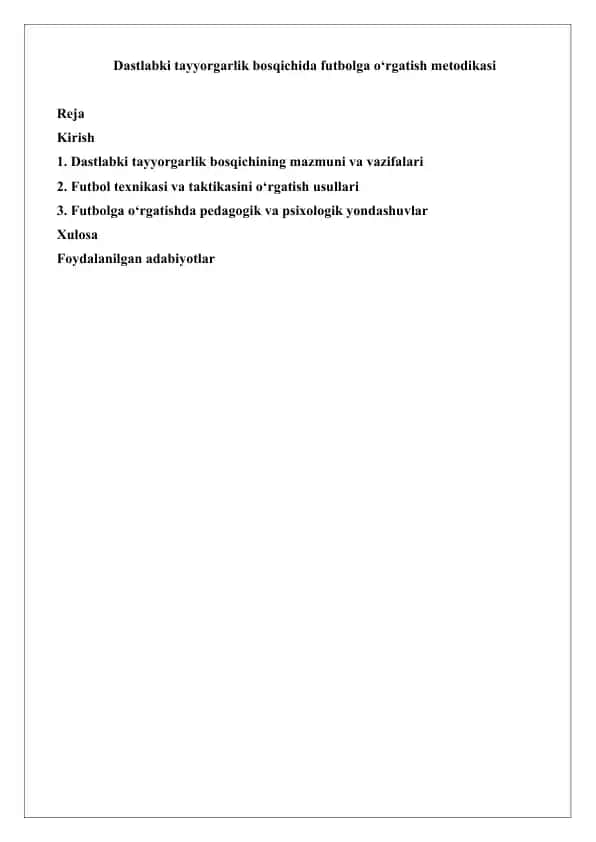 Dastlabki tayyorgarlik bosqichida futbolga o‘rgatish metodikasi

Reja
Kirish
1. Dastlabki tayyorgarlik bosqichining mazmuni va vazifalari
2. Futbol texnikasi va taktikasini o‘rgatish usullari
3. Futbolga o‘rgatishda pedagogik va psixologik yondashuvlar
Xulosa
Foydalanilgan adabiyotlar